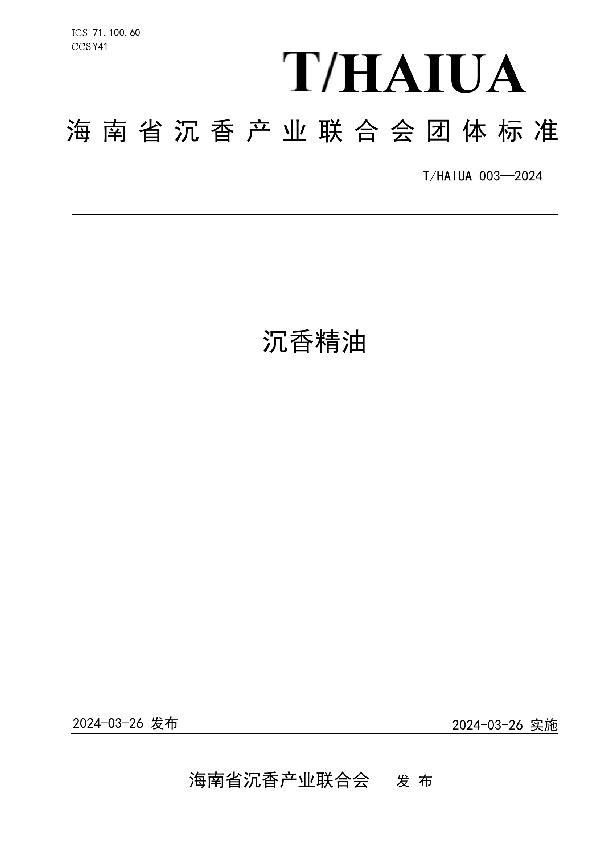 ICS 71.100.60
CCS Y41

T/HAIUA

海南省沉香产业联合会团体标准

T/HAIUA 003—2024

沉香精油

2024-03-26 发布

2024-03-26 实施

海南省沉香产业联合会 发布